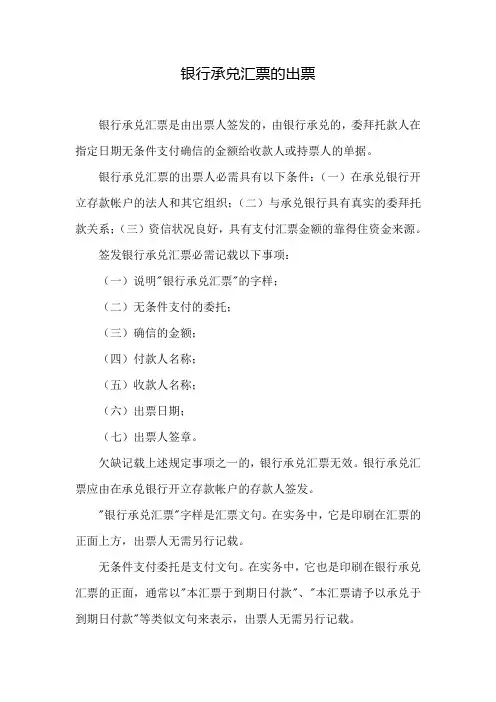 银行承兑汇票的出票

银行承兑汇票是由出票人签发的，由银行承兑的，委拜托款人在指定日期无条件支付确信的金额给收款人或持票人的单据。

银行承兑汇票的出票人必需具有以下条件：（一）在承兑银行开立存款帐户的法人和其它组织；（二）与承兑银行具有真实的委拜托款关系；（三）资信状况良好，具有支付汇票金额的靠得住资金来源。

签发银行承兑汇票必需记载以下事项：

（一）说明"银行承兑汇票"的字样；

（二）无条件支付的委托；

（三）确信的金额；

（四）付款人名称；

（五）收款人名称；

（六）出票日期；

（七）出票人签章。

欠缺记载上述规定事项之一的，银行承兑汇票无效。银行承兑汇票应由在承兑银行开立存款帐户的存款人签发。

"银行承兑汇票"字样是汇票文句。在实务中，它是印刷在汇票的正面上方，出票人无需另行记载。

无条件支付委托是支付文句。在实务中，它也是印刷在银行承兑汇票的正面，通常以"本汇票于到期日付款"、"本汇票请予以承兑于到期日付款"等类似文句来表示，出票人无需另行记载。